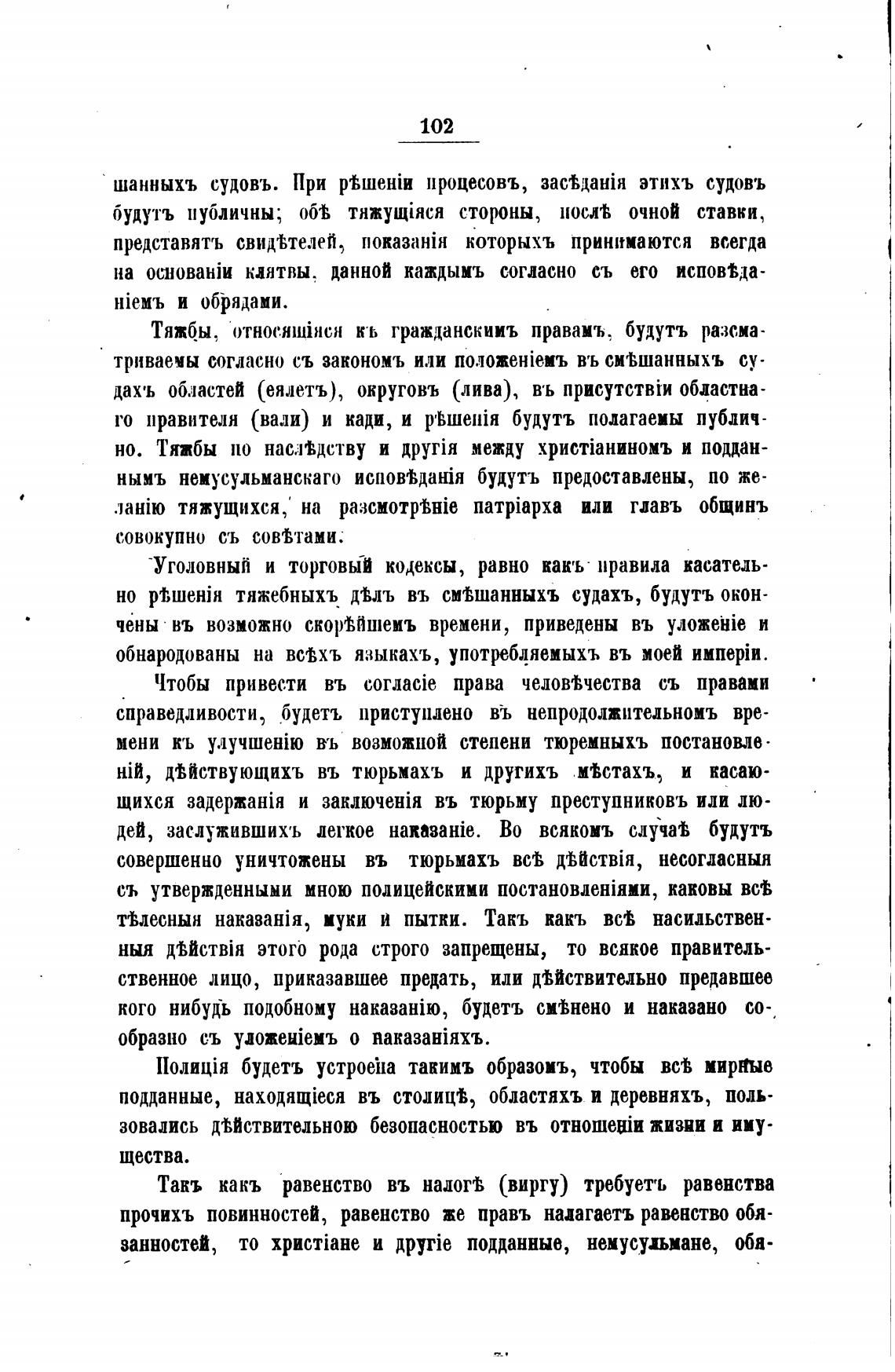 102

шанныхъ судовъ. При рѣшеніи процесовъ, засѣданія этихъ судовъ будутъ публичны; обѣ тяжущіяся стороны, послѣ очной ставки, представятъ свидѣтелей, показанія которыхъ принимаются всегда на основаніи клятвы, данной каждымъ согласно съ его исповѣданіемъ и обрядами.

Тяжбы, относящіяся къ гражданскимъ правамъ, будутъ разсматриваемы согласно съ закономъ или положеніемъ въ смѣшанныхъ судахъ областей (еялетъ), округовъ (лива), въ присутствіи областнаго правителя (вали) и кади, и рѣшенія будутъ полагаемы публично. Тяжбы по наслѣдству и другія между христіаниномъ и подданнымъ немусульманскаго исповѣданія будутъ предоставлены, по желанію тяжущихся, на разсмотрѣніе патріарха или главъ общинъ совокупно съ совѣтами.

Уголовный и торговый кодексы, равно какъ правила касательно рѣшенія тяжебныхъ дѣлъ въ смѣшанныхъ судахъ, будутъ окончены въ возможно скорѣйшемъ времени, приведены въ уложеніе и обнародованы на всѣхъ языкахъ, употребляемыхъ въ моей имперіи.

Чтобы привести въ согласіе права человѣчества съ правами справедливости, будетъ приступлено въ непродолжительномъ времени къ улучшенію въ возможной степени тюремныхъ постановленій, дѣйствующихъ въ тюрьмахъ и другихъ мѣстахъ, и касающихся задержанія и заключенія въ тюрьму преступниковъ или людей, заслужившихъ легкое наказаніе. Во всякомъ случаѣ будутъ совершенно уничтожены въ тюрьмахъ всѣ дѣйствія, несогласныя съ утвержденными мною полицейскими постановленіями, каковы всѣ тѣлесныя наказанія, муки и пытки. Такъ какъ всѣ насильственныя дѣйствія этого рода строго запрещены, то всякое правительственное лицо, приказавшее предать, или дѣйствительно предавшее кого нибудь подобному наказанію, будетъ смѣнено и наказано сообразно съ уложеніемъ о наказаніяхъ.

Полиція будетъ устроена такимъ образомъ, чтобы всѣ мирные подданные, находящіеся въ столицѣ, областяхъ и деревняхъ, пользовались дѣйствительною безопасностью въ отношеніи жизни и имущества.

Такъ какъ равенство въ налогѣ (виргу) требуетъ равенства прочихъ повинностей, равенство же правъ налагаетъ равенство обязанностей, то христіане и другіе подданные, немусульмане, обя-